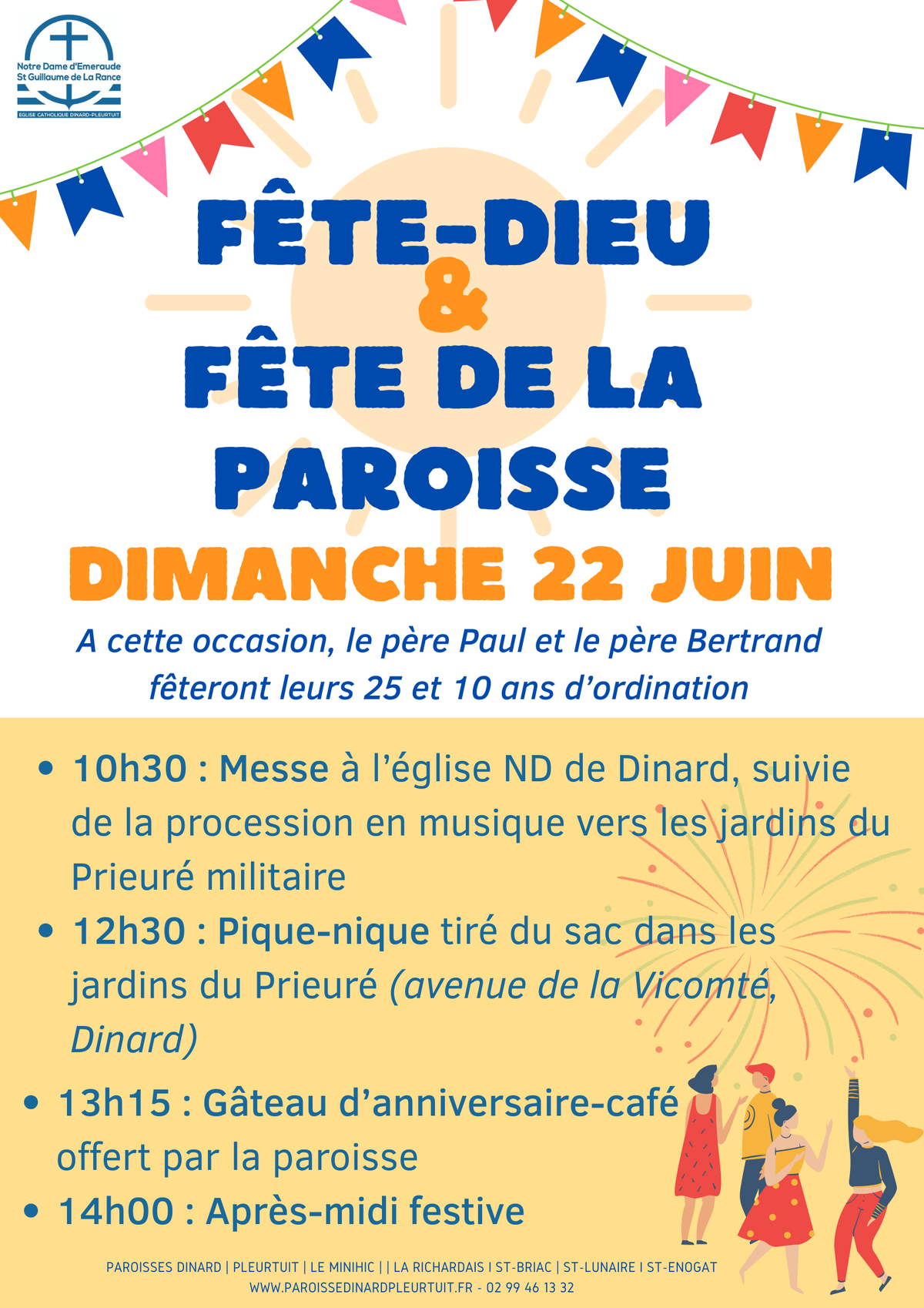 Notre Dame d'Emeraude
St Guillaume de La Rance
EGLISE CATHOLIQUE DINARD-PLEURTUIT

FÊTE-DIEU
&
FÊTE DE LA PAROISSE

DIMANCHE 22 JUIN

A cette occasion, le père Paul et le père Bertrand fêteront leurs 25 et 10 ans d'ordination

• 10h30 : Messe à l'église ND de Dinard, suivie de la procession en musique vers les jardins du Prieuré militaire
• 12h30 : Pique-nique tiré du sac dans les jardins du Prieuré (avenue de la Vicomté, Dinard)
• 13h15 : Gâteau d'anniversaire-café offert par la paroisse
• 14h00 : Après-midi festive

PAROISSES DINARD | PLEURTUIT | LE MINIHIC | | LA RICHARDAIS I ST-BRIAC | ST-LUNAIRE I ST-ENOGAT
WWW.PAROISSEDINARDPLEURTUIT.FR - 02 99 46 13 32